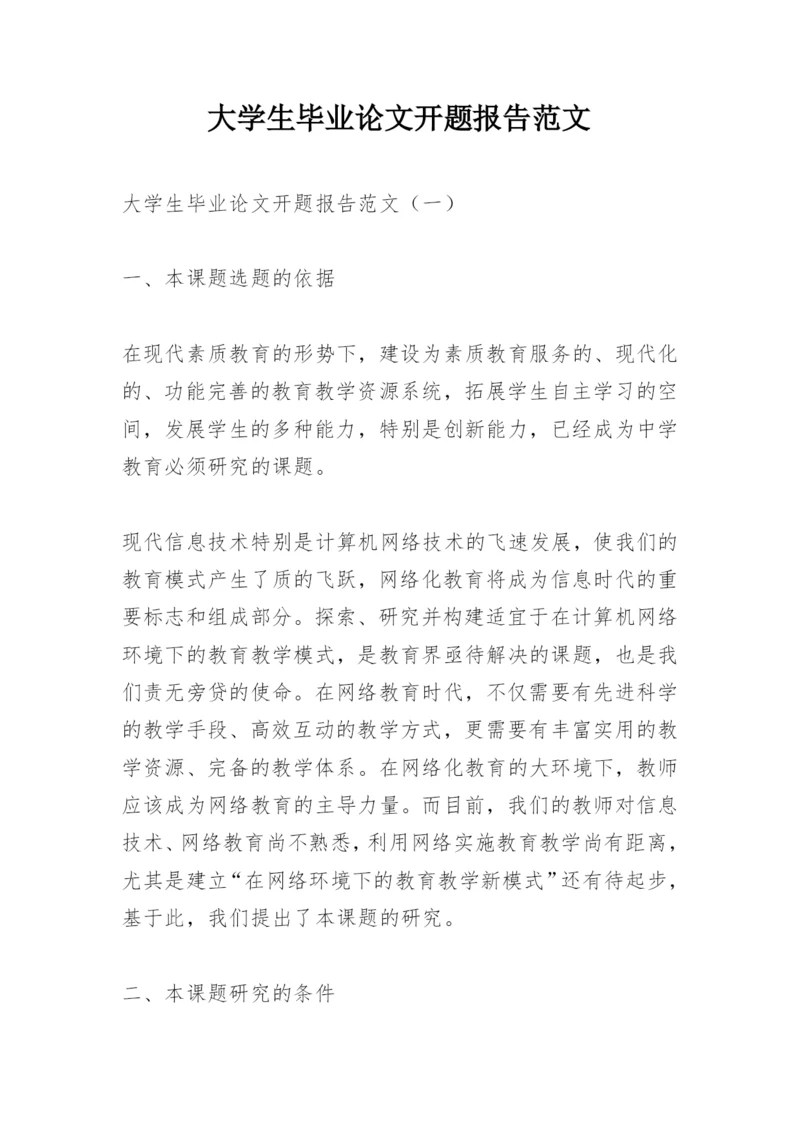 大学生毕业论文开题报告范文

大学生毕业论文开题报告范文（一）

一、本课题选题的依据

在现代素质教育的形势下，建设为素质教育服务的、现代化的、功能完善的教育教学资源系统，拓展学生自主学习的空间，发展学生的多种能力，特别是创新能力，已经成为中学教育必须研究的课题。

现代信息技术特别是计算机网络技术的飞速发展，使我们的教育模式产生了质的飞跃，网络化教育将成为信息时代的重要标志和组成部分。探索、研究并构建适宜于在计算机网络环境下的教育教学模式，是教育界亟待解决的课题，也是我们责无旁贷的使命。在网络教育时代，不仅需要有先进科学的教学手段、高效互动的教学方式，更需要有丰富实用的教学资源、完备的教学体系。在网络化教育的大环境下，教师应该成为网络教育的主导力量。而目前，我们的教师对信息技术、网络教育尚不熟悉，利用网络实施教育教学尚有距离，尤其是建立“在网络环境下的教育教学新模式”还有待起步，基于此，我们提出了本课题的研究。

二、本课题研究的条件